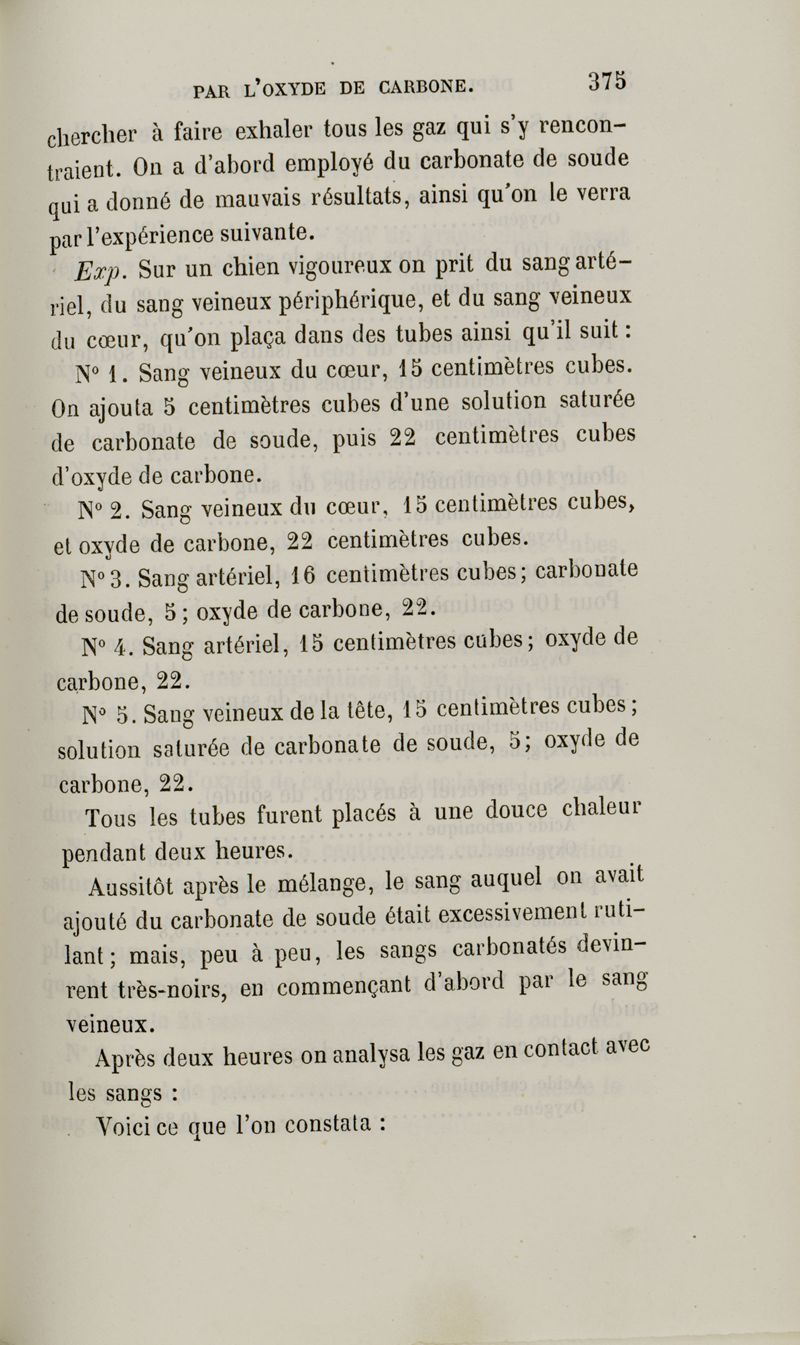 PAR L'OXYDE DE CARBONE. 375

chercher à faire exhaler tous les gaz qui s'y rencontraient. On a d'abord employé du carbonate de soude qui a donné de mauvais résultats, ainsi qu'on le verra par l'expérience suivante.

Exp. Sur un chien vigoureux on prit du sang artériel, du sang veineux périphérique, et du sang veineux du cœur, qu'on plaça dans des tubes ainsi qu'il suit :

N° 1. Sang veineux du cœur, 15 centimètres cubes. On ajouta 5 centimètres cubes d'une solution saturée de carbonate de soude, puis 22 centimètres cubes d'oxyde de carbone.

N° 2. Sang veineux du cœur, 15 centimètres cubes, et oxyde de carbone, 22 centimètres cubes.

N° 3. Sang artériel, 16 centimètres cubes; carbonate de soude, 5; oxyde de carbone, 22.

N° 4. Sang artériel, 15 centimètres cubes; oxyde de carbone, 22.

N° 5. Sang veineux de la tête, 15 centimètres cubes; solution saturée de carbonate de soude, 5; oxyde de carbone, 22.

Tous les tubes furent placés à une douce chaleur pendant deux heures.

Aussitôt après le mélange, le sang auquel on avait ajouté du carbonate de soude était excessivement rutilant; mais, peu à peu, les sangs carbonatés devinrent très-noirs, en commençant d'abord par le sang veineux.

Après deux heures on analysa les gaz en contact avec les sangs :

Voici ce que l'on constata :